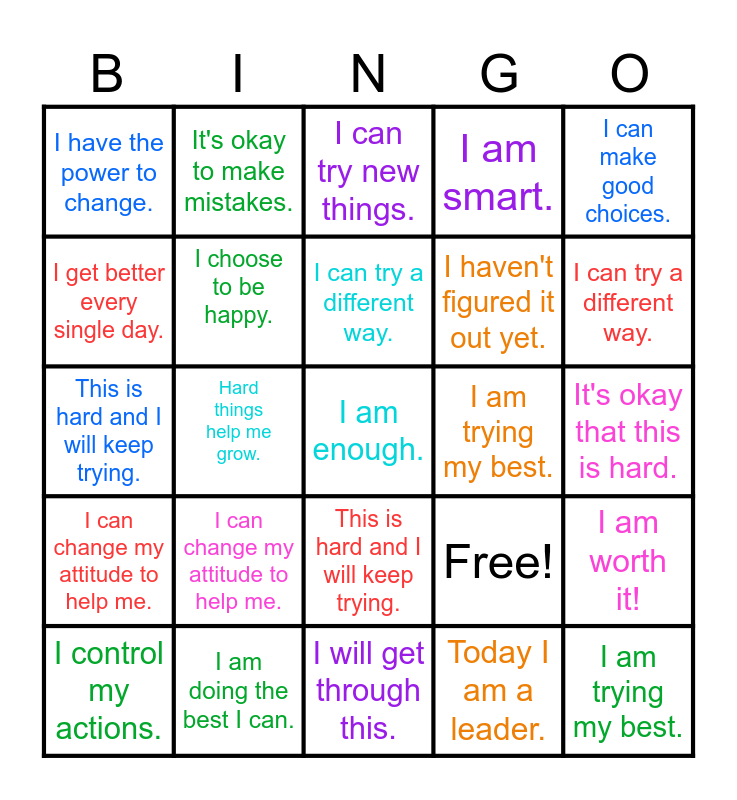 | B | I | N | G | O |
|---|---|---|---|---|
| I have the power to change. | It's okay to make mistakes. | I can try new things. | I am smart. | I can make good choices. |
| I get better every single day. | I choose to be happy. | I can try a different way. | I haven't figured it out yet. | I can try a different way. |
| This is hard and I will keep trying. | Hard things help me grow. | I am enough. | I am trying my best. | It's okay that this is hard. |
| I can change my attitude to help me. | I can change my attitude to help me. | This is hard and I will keep trying. | Free! | I am worth it! |
| I control my actions. | I am doing the best I can. | I will get through this. | Today I am a leader. | I am trying my best. |